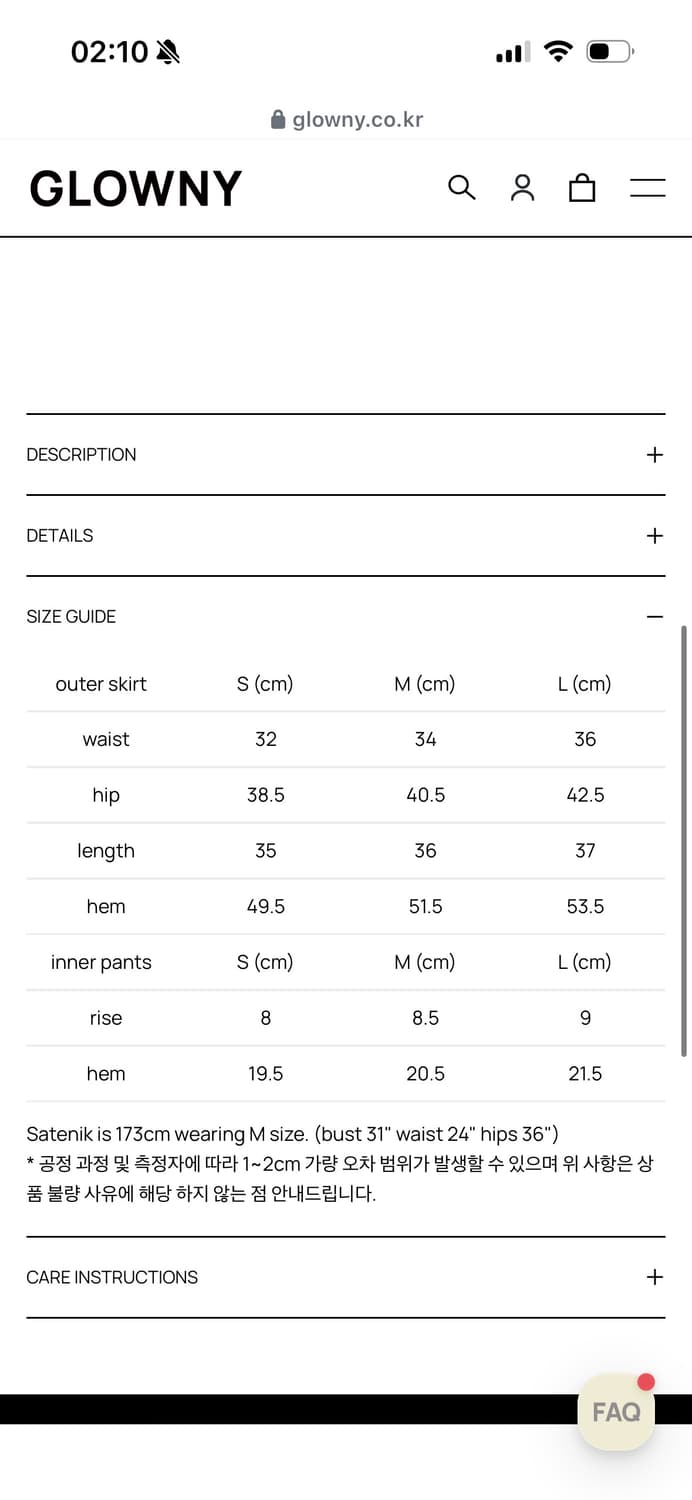 02:10

glowny.co.kr

GLOWNY

DESCRIPTION +

DETAILS +

SIZE GUIDE −

| outer skirt | S (cm) | M (cm) | L (cm) |
|---|---|---|---|
| waist | 32 | 34 | 36 |
| hip | 38.5 | 40.5 | 42.5 |
| length | 35 | 36 | 37 |
| hem | 49.5 | 51.5 | 53.5 |
| inner pants | S (cm) | M (cm) | L (cm) |
| rise | 8 | 8.5 | 9 |
| hem | 19.5 | 20.5 | 21.5 |

Satenik is 173cm wearing M size. (bust 31" waist 24" hips 36")
* 공정 과정 및 측정자에 따라 1~2cm 가량 오차 범위가 발생할 수 있으며 위 사항은 상품 불량 사유에 해당 하지 않는 점 안내드립니다.

CARE INSTRUCTIONS +

FAQ